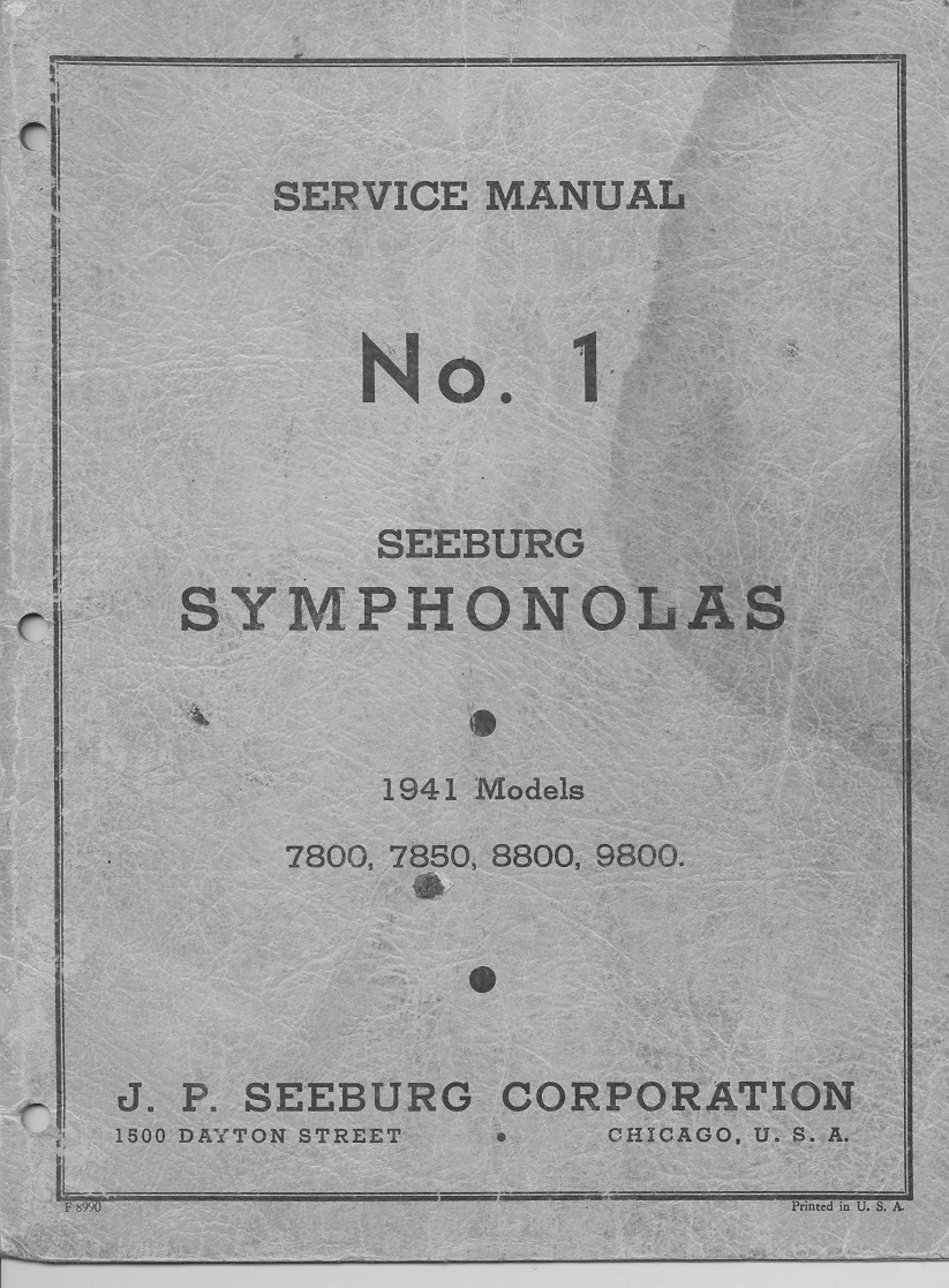 SERVICE MANUAL

No. 1

SEEBURG
SYMPHONOLAS

1941 Models

7800, 7850, 8800, 9800.

J. P. SEEBURG CORPORATION
1500 DAYTON STREET • CHICAGO, U. S. A.

F 8990

Printed in U. S. A.